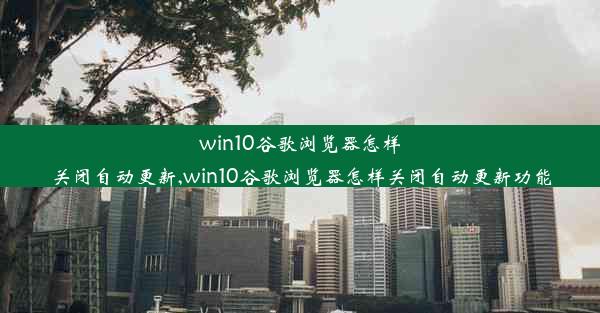 win10谷歌浏览器怎样关闭自动更新,win10谷歌浏览器怎样关闭自动更新功能